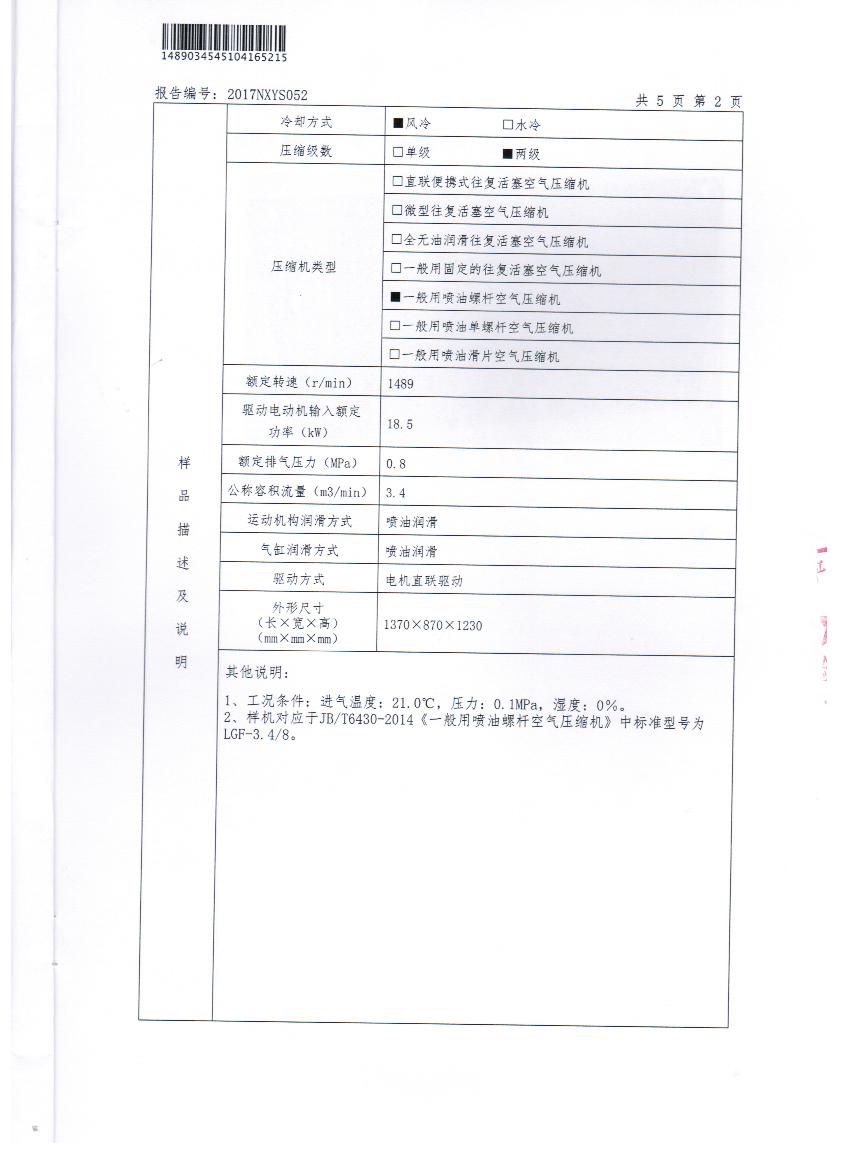 1489034545104165215

报告编号：2017NXYS052　　　　共 5 页 第 2 页

| 样品描述及说明 | 冷却方式 | ■风冷　　□水冷 |
|---|---|---|
| | 压缩级数 | □单级　　■两级 |
| | 压缩机类型 | □直联便携式往复活塞空气压缩机 |
| | | □微型往复活塞空气压缩机 |
| | | □全无油润滑往复活塞空气压缩机 |
| | | □一般用固定的往复活塞空气压缩机 |
| | | ■一般用喷油螺杆空气压缩机 |
| | | □一般用喷油单螺杆空气压缩机 |
| | | □一般用喷油滑片空气压缩机 |
| | 额定转速（r/min） | 1489 |
| | 驱动电动机输入额定功率（kW） | 18.5 |
| | 额定排气压力（MPa） | 0.8 |
| | 公称容积流量（m3/min） | 3.4 |
| | 运动机构润滑方式 | 喷油润滑 |
| | 气缸润滑方式 | 喷油润滑 |
| | 驱动方式 | 电机直联驱动 |
| | 外形尺寸（长×宽×高）（mm×mm×mm） | 1370×870×1230 |

其他说明：

1、工况条件：进气温度：21.0℃，压力：0.1MPa，湿度：0%。
2、样机对应于JB/T6430-2014《一般用喷油螺杆空气压缩机》中标准型号为LGF-3.4/8。